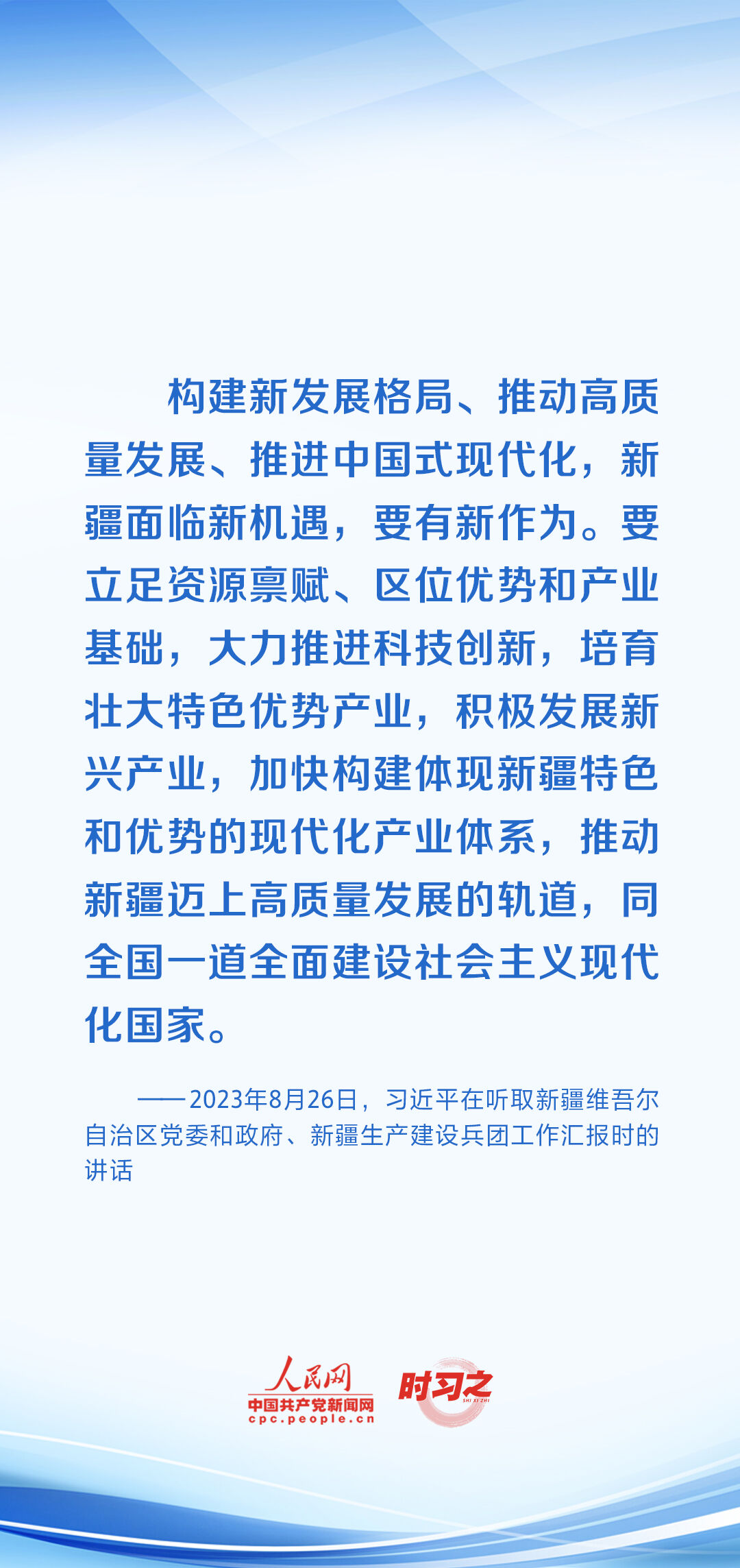 构建新发展格局、推动高质量发展、推进中国式现代化，新疆面临新机遇，要有新作为。要立足资源禀赋、区位优势和产业基础，大力推进科技创新，培育壮大特色优势产业，积极发展新兴产业，加快构建体现新疆特色和优势的现代化产业体系，推动新疆迈上高质量发展的轨道，同全国一道全面建设社会主义现代化国家。

——2023年8月26日，习近平在听取新疆维吾尔自治区党委和政府、新疆生产建设兵团工作汇报时的讲话

人民网
中国共产党新闻网
cpc.people.cn
时习之
SHI XI ZHI